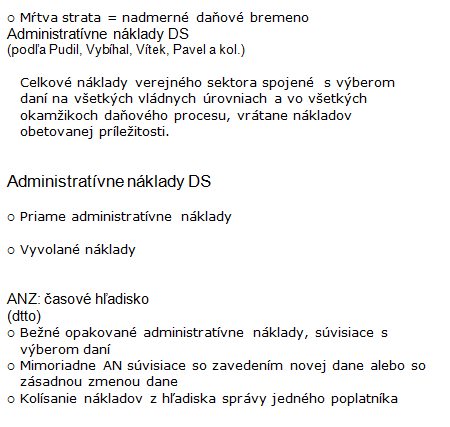 o Mŕtva strata = nadmerné daňové bremeno
Administratívne náklady DS
(podľa Pudil, Vybíhal, Vítek, Pavel a kol.)

Celkové náklady verejného sektora spojené s výberom daní na všetkých vládnych úrovniach a vo všetkých okamžikoch daňového procesu, vrátane nákladov obetovanej príležitosti.

Administratívne náklady DS

o Priame administratívne náklady

o Vyvolané náklady

ANZ: časové hľadisko
(dtto)
o Bežné opakované administratívne náklady, súvisiace s výberom daní
o Mimoriadne AN súvisiace so zavedením novej dane alebo so zásadnou zmenou dane
o Kolísanie nákladov z hľadiska správy jedného poplatníka